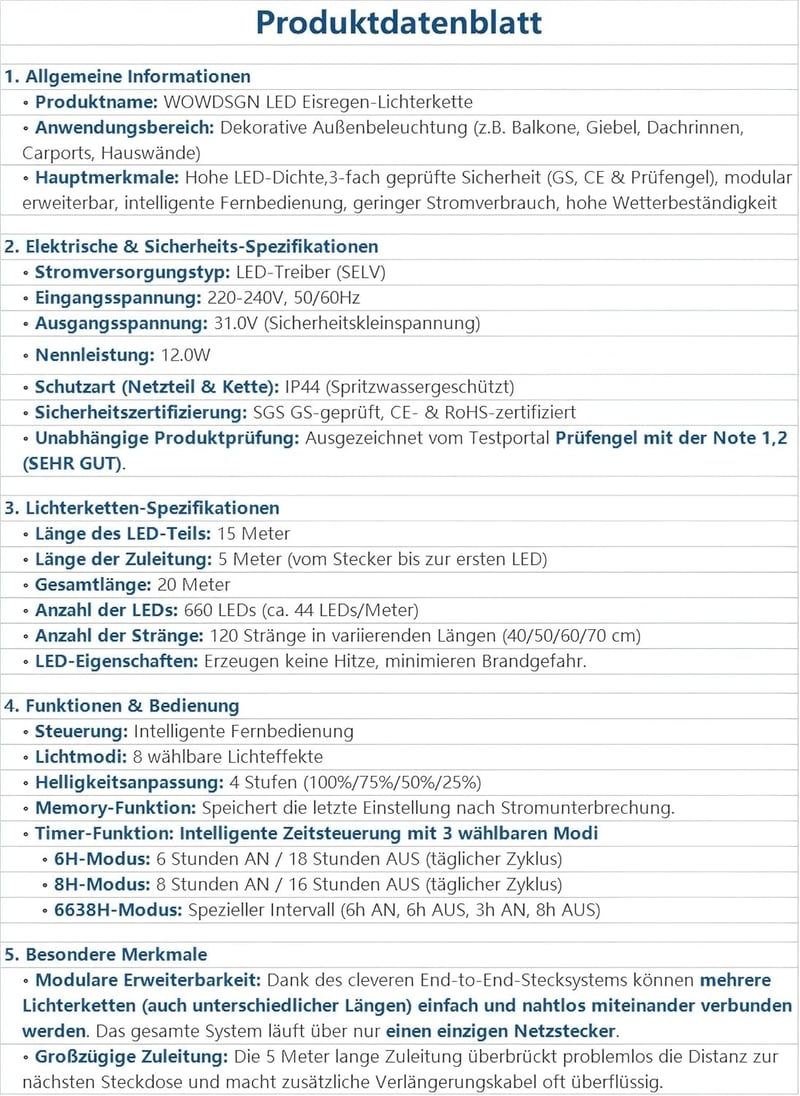 Produktdatenblatt

1. Allgemeine Informationen
• Produktname: WOWDSGN LED Eisregen-Lichterkette
• Anwendungsbereich: Dekorative Außenbeleuchtung (z.B. Balkone, Giebel, Dachrinnen, Carports, Hauswände)
• Hauptmerkmale: Hohe LED-Dichte,3-fach geprüfte Sicherheit (GS, CE & Prüfengel), modular erweiterbar, intelligente Fernbedienung, geringer Stromverbrauch, hohe Wetterbeständigkeit

2. Elektrische & Sicherheits-Spezifikationen
• Stromversorgungstyp: LED-Treiber (SELV)
• Eingangsspannung: 220-240V, 50/60Hz
• Ausgangsspannung: 31.0V (Sicherheitskleinspannung)
• Nennleistung: 12.0W
• Schutzart (Netzteil & Kette): IP44 (Spritzwassergeschützt)
• Sicherheitszertifizierung: SGS GS-geprüft, CE- & RoHS-zertifiziert
• Unabhängige Produktprüfung: Ausgezeichnet vom Testportal Prüfengel mit der Note 1,2 (SEHR GUT).

3. Lichterketten-Spezifikationen
• Länge des LED-Teils: 15 Meter
• Länge der Zuleitung: 5 Meter (vom Stecker bis zur ersten LED)
• Gesamtlänge: 20 Meter
• Anzahl der LEDs: 660 LEDs (ca. 44 LEDs/Meter)
• Anzahl der Stränge: 120 Stränge in variierenden Längen (40/50/60/70 cm)
• LED-Eigenschaften: Erzeugen keine Hitze, minimieren Brandgefahr.

4. Funktionen & Bedienung
• Steuerung: Intelligente Fernbedienung
• Lichtmodi: 8 wählbare Lichteffekte
• Helligkeitsanpassung: 4 Stufen (100%/75%/50%/25%)
• Memory-Funktion: Speichert die letzte Einstellung nach Stromunterbrechung.
• Timer-Funktion: Intelligente Zeitsteuerung mit 3 wählbaren Modi
• 6H-Modus: 6 Stunden AN / 18 Stunden AUS (täglicher Zyklus)
• 8H-Modus: 8 Stunden AN / 16 Stunden AUS (täglicher Zyklus)
• 6638H-Modus: Spezieller Intervall (6h AN, 6h AUS, 3h AN, 8h AUS)

5. Besondere Merkmale
• Modulare Erweiterbarkeit: Dank des cleveren End-to-End-Stecksystems können mehrere Lichterketten (auch unterschiedlicher Längen) einfach und nahtlos miteinander verbunden werden. Das gesamte System läuft über nur einen einzigen Netzstecker.
• Großzügige Zuleitung: Die 5 Meter lange Zuleitung überbrückt problemlos die Distanz zur nächsten Steckdose und macht zusätzliche Verlängerungskabel oft überflüssig.